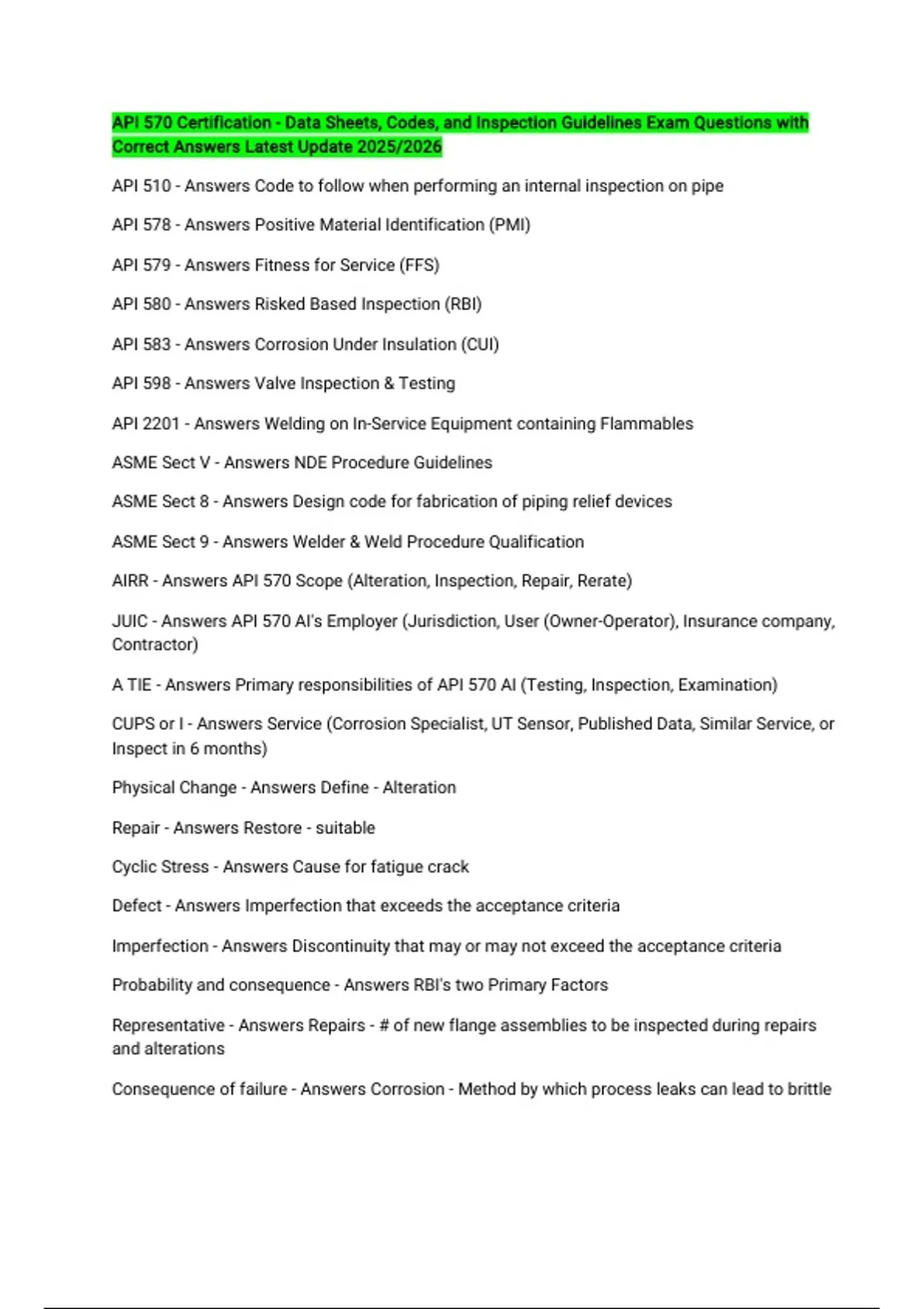 API 570 Certification - Data Sheets, Codes, and Inspection Guidelines Exam Questions with Correct Answers Latest Update 2025/2026

API 510 - Answers Code to follow when performing an internal inspection on pipe

API 578 - Answers Positive Material Identification (PMI)

API 579 - Answers Fitness for Service (FFS)

API 580 - Answers Risked Based Inspection (RBI)

API 583 - Answers Corrosion Under Insulation (CUI)

API 598 - Answers Valve Inspection & Testing

API 2201 - Answers Welding on In-Service Equipment containing Flammables

ASME Sect V - Answers NDE Procedure Guidelines

ASME Sect 8 - Answers Design code for fabrication of piping relief devices

ASME Sect 9 - Answers Welder & Weld Procedure Qualification

AIRR - Answers API 570 Scope (Alteration, Inspection, Repair, Rerate)

JUIC - Answers API 570 AI's Employer (Jurisdiction, User (Owner-Operator), Insurance company, Contractor)

A TIE - Answers Primary responsibilities of API 570 AI (Testing, Inspection, Examination)

CUPS or I - Answers Service (Corrosion Specialist, UT Sensor, Published Data, Similar Service, or Inspect in 6 months)

Physical Change - Answers Define - Alteration

Repair - Answers Restore - suitable

Cyclic Stress - Answers Cause for fatigue crack

Defect - Answers Imperfection that exceeds the acceptance criteria

Imperfection - Answers Discontinuity that may or may not exceed the acceptance criteria

Probability and consequence - Answers RBI's two Primary Factors

Representative - Answers Repairs - # of new flange assemblies to be inspected during repairs and alterations

Consequence of failure - Answers Corrosion - Method by which process leaks can lead to brittle